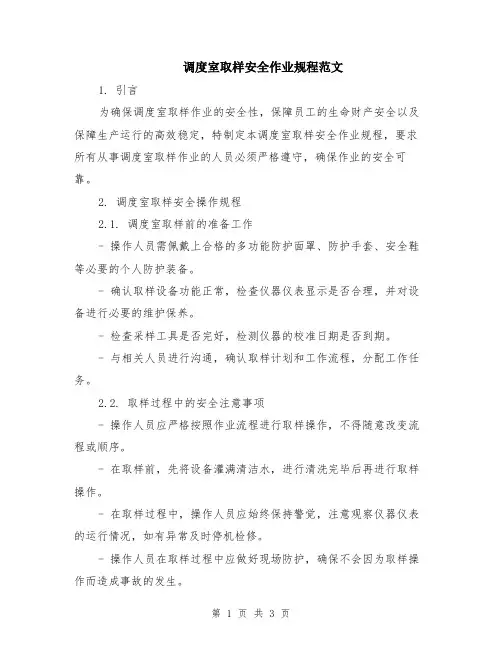 调度室取样安全作业规程范文

1. 引言

为确保调度室取样作业的安全性，保障员工的生命财产安全以及保障生产运行的高效稳定，特制定本调度室取样安全作业规程，要求所有从事调度室取样作业的人员必须严格遵守，确保作业的安全可靠。

2. 调度室取样安全操作规程

2.1. 调度室取样前的准备工作

- 操作人员需佩戴上合格的多功能防护面罩、防护手套、安全鞋等必要的个人防护装备。

- 确认取样设备功能正常，检查仪器仪表显示是否合理，并对设备进行必要的维护保养。

- 检查采样工具是否完好，检测仪器的校准日期是否到期。

- 与相关人员进行沟通，确认取样计划和工作流程，分配工作任务。

2.2. 取样过程中的安全注意事项

- 操作人员应严格按照作业流程进行取样操作，不得随意改变流程或顺序。

- 在取样前，先将设备灌满清洁水，进行清洗完毕后再进行取样操作。

- 在取样过程中，操作人员应始终保持警觉，注意观察仪器仪表的运行情况，如有异常及时停机检修。

- 操作人员在取样过程中应做好现场防护，确保不会因为取样操作而造成事故的发生。

第 1 页 共 3 页